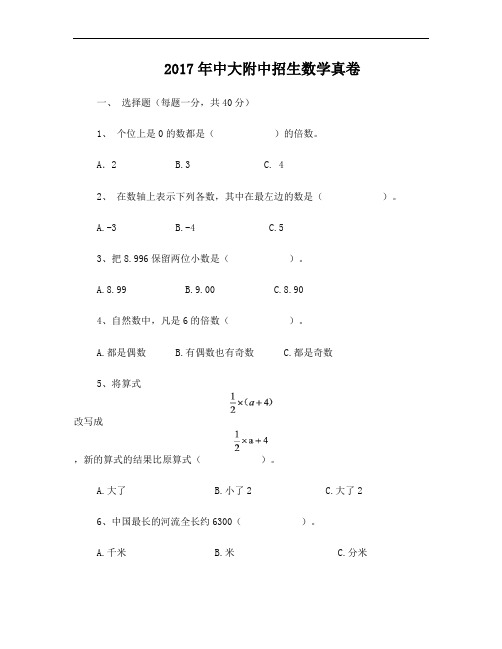 2017年中大附中招生数学真卷

一、 选择题（每题一分，共40分）

1、 个位上是0的数都是（　　　　）的倍数。

A. 2　　B.3　　C. 4

2、 在数轴上表示下列各数，其中在最左边的数是（　　　　）。

A.-3　　B.-4　　C.5

3、把8.996保留两位小数是（　　　　）。

A.8.99　　B.9.00　　C.8.90

4、自然数中，凡是6的倍数（　　　　）。

A.都是偶数　　B.有偶数也有奇数　　C.都是奇数

5、将算式

$\frac{1}{2}\times(a+4)$

改写成

$\frac{1}{2}\times a+4$

，新的算式的结果比原算式（　　　　）。

A.大了　　B.小了2　　C.大了2

6、中国最长的河流全长约6300（　　　　）。

A.千米　　B.米　　C.分米